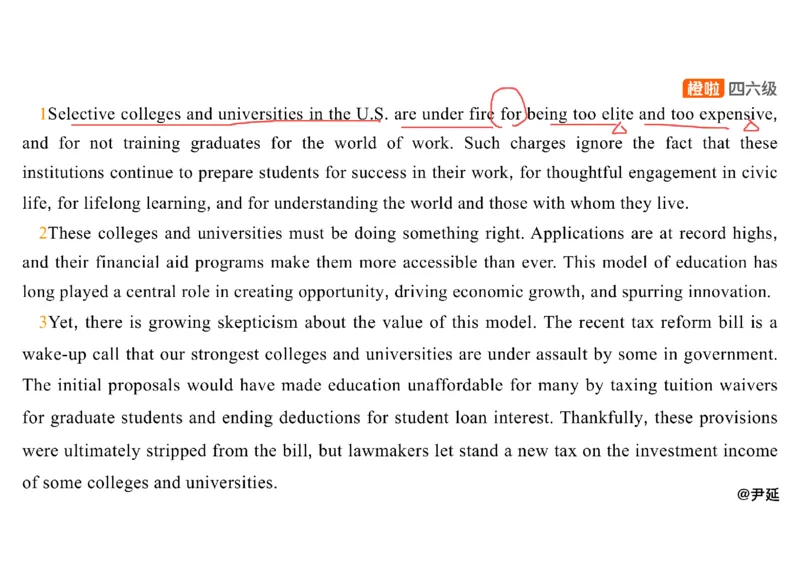 橙啦 四六级

1Selective colleges and universities in the U.S. are under fire for being too elite and too expensive, and for not training graduates for the world of work. Such charges ignore the fact that these institutions continue to prepare students for success in their work, for thoughtful engagement in civic life, for lifelong learning, and for understanding the world and those with whom they live.

2These colleges and universities must be doing something right. Applications are at record highs, and their financial aid programs make them more accessible than ever. This model of education has long played a central role in creating opportunity, driving economic growth, and spurring innovation.

3Yet, there is growing skepticism about the value of this model. The recent tax reform bill is a wake-up call that our strongest colleges and universities are under assault by some in government. The initial proposals would have made education unaffordable for many by taxing tuition waivers for graduate students and ending deductions for student loan interest. Thankfully, these provisions were ultimately stripped from the bill, but lawmakers let stand a new tax on the investment income of some colleges and universities.

@尹延